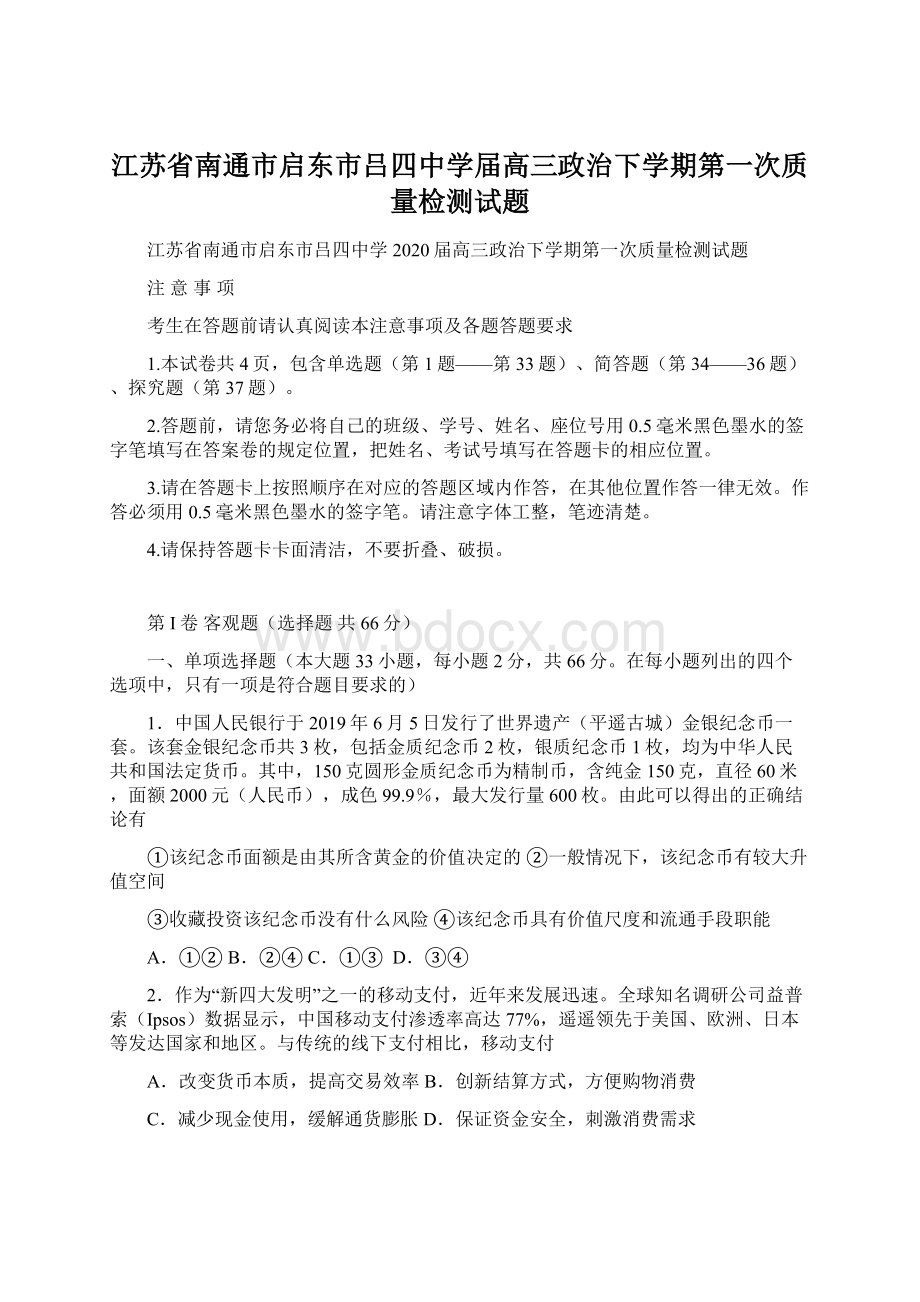 江苏省南通市启东市吕四中学届高三政治下学期第一次质量检测试题

江苏省南通市启东市吕四中学 2020 届高三政治下学期第一次质量检测试题

注 意 事 项

考生在答题前请认真阅读本注意事项及各题答题要求

1.本试卷共 4 页，包含单选题（第 1 题——第 33 题）、简答题（第 34——36 题）、探究题（第 37 题）。

2.答题前，请您务必将自己的班级、学号、姓名、座位号用 0.5 毫米黑色墨水的签字笔填写在答案卷的规定位置，把姓名、考试号填写在答题卡的相应位置。

3.请在答题卡上按照顺序在对应的答题区域内作答，在其他位置作答一律无效。作答必须用 0.5 毫米黑色墨水的签字笔。请注意字体工整，笔迹清楚。

4.请保持答题卡卡面清洁，不要折叠、破损。

第 I 卷 客观题（选择题 共 66 分）

www.bdocx.com

一、单项选择题（本大题 33 小题，每小题 2 分，共 66 分。在每小题列出的四个选项中，只有一项是符合题目要求的）

1．中国人民银行于 2019 年 6 月 5 日发行了世界遗产（平遥古城）金银纪念币一套。该套金银纪念币共 3 枚，包括金质纪念币 2 枚，银质纪念币 1 枚，均为中华人民共和国法定货币。其中，150 克圆形金质纪念币为精制币，含纯金 150 克，直径 60 米，面额 2000 元（人民币），成色 99.9%，最大发行量 600 枚。由此可以得出的正确结论有

①该纪念币面额是由其所含黄金的价值决定的 ②一般情况下，该纪念币有较大升值空间

③收藏投资该纪念币没有什么风险 ④该纪念币具有价值尺度和流通手段职能

A．①② B．②④ C．①③ D．③④

2．作为“新四大发明”之一的移动支付，近年来发展迅速。全球知名调研公司益普索（Ipsos）数据显示，中国移动支付渗透率高达 77%，遥遥领先于美国、欧洲、日本等发达国家和地区。与传统的线下支付相比，移动支付

A．改变货币本质，提高交易效率 B．创新结算方式，方便购物消费

C．减少现金使用，缓解通货膨胀 D．保证资金安全，刺激消费需求